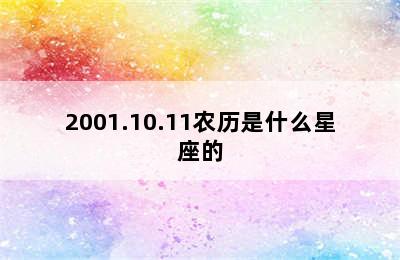 2001.10.11农历是什么星座的